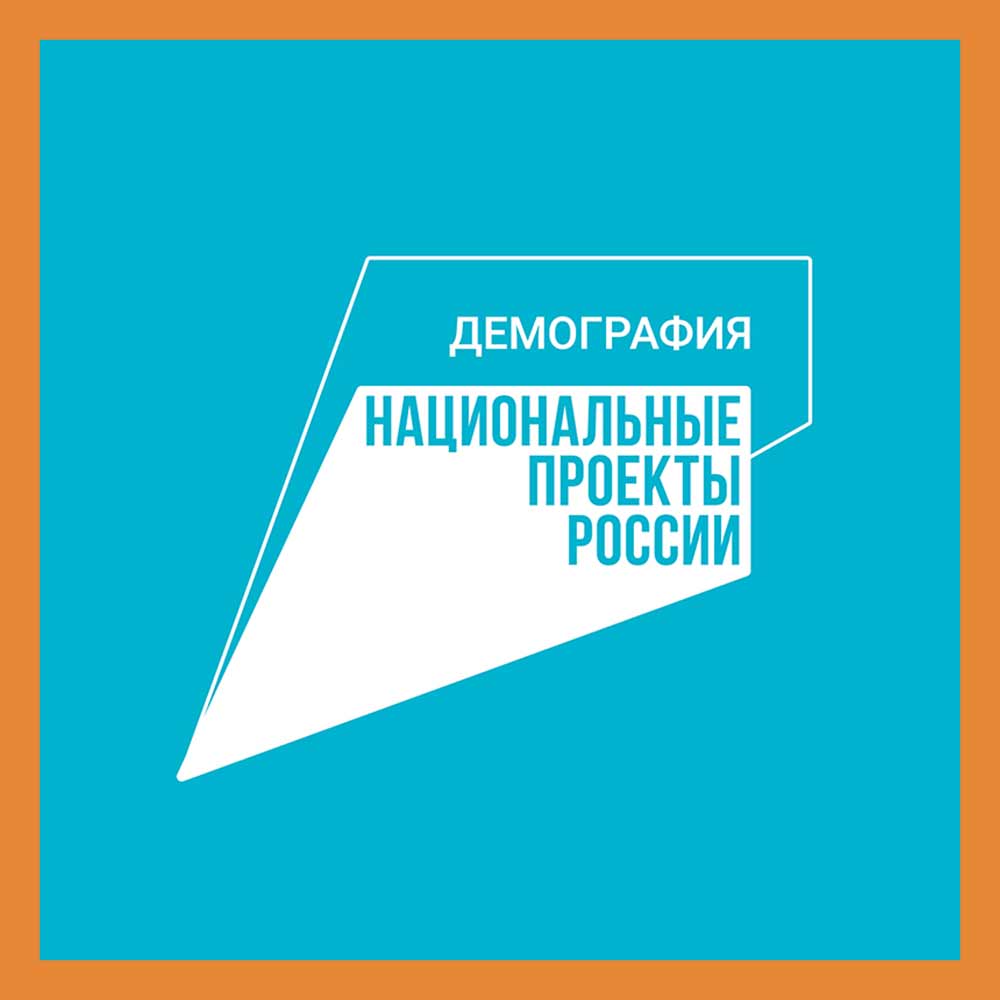 ДЕМОГРАФИЯ

НАЦИОНАЛЬНЫЕ ПРОЕКТЫ РОССИИ